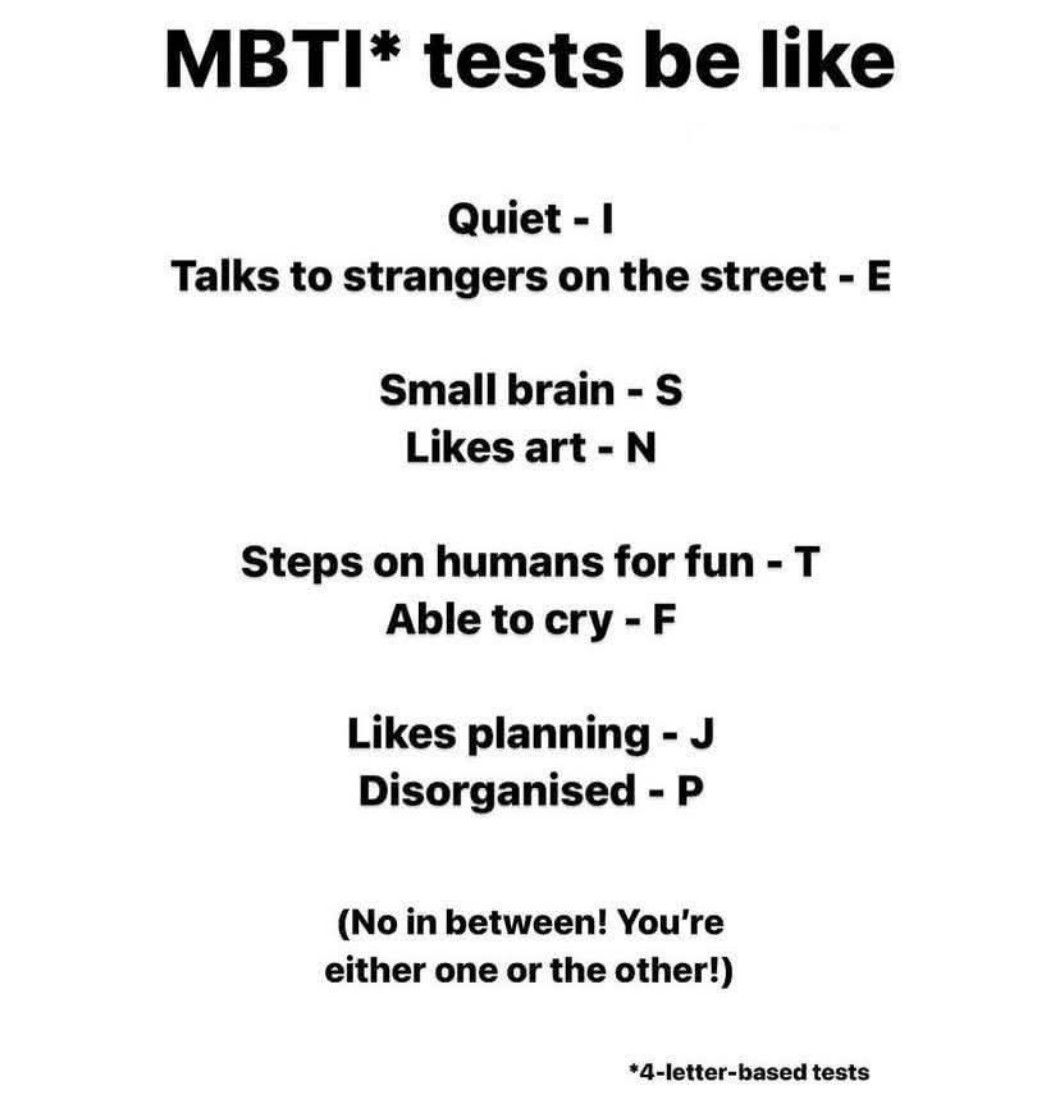 MBTI* tests be like

Quiet - I
Talks to strangers on the street - E

Small brain - S
Likes art - N

Steps on humans for fun - T
Able to cry - F

Likes planning - J
Disorganised - P

(No in between! You're either one or the other!)

*4-letter-based tests